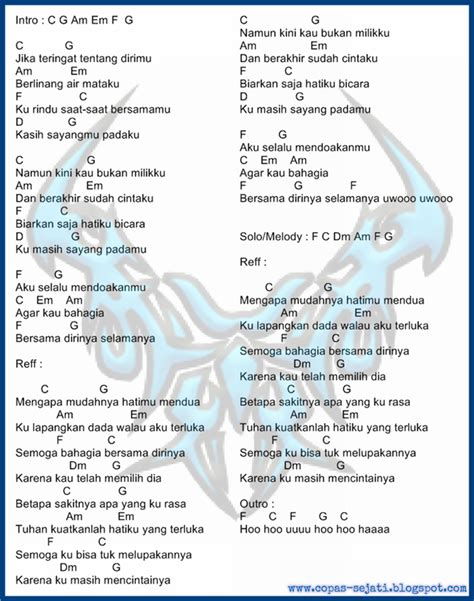 Intro : C G Am Em F G

C G
Jika teringat tentang dirimu
Am Em
Berlinang air mataku
F C
Ku rindu saat-saat bersamamu
D G
Kasih sayangmu padaku

C G
Namun kini kau bukan milikku
Am Em
Dan berakhir sudah cintaku
F C
Biarkan saja hatiku bicara
D G
Ku masih sayang padamu

F G
Aku selalu mendoakanmu
C Em Am
Agar kau bahagia
F G
Bersama dirinya selamanya

Reff :

C G
Mengapa mudahnya hatimu mendua
Am Em
Ku lapangkan dada walau aku terluka
F C
Semoga bahagia bersama dirinya
Dm G
Karena kau telah memilih dia
C G
Betapa sakitnya apa yang ku rasa
Am Em
Tuhan kuatkanlah hatiku yang terluka
F C
Semoga ku bisa tuk melupakannya
Dm G
Karena ku masih mencintainya

C G
Namun kini kau bukan milikku
Am Em
Dan berakhir sudah cintaku
F C
Biarkan saja hatiku bicara
D G
Ku masih sayang padamu

F G
Aku selalu mendoakanmu
C Em Am
Agar kau bahagia
F G F
Bersama dirinya selamanya uwooo uwooo

Solo/Melody : F C Dm Am F G

Reff :

C G
Mengapa mudahnya hatimu mendua
Am Em
Ku lapangkan dada walau aku terluka
F C
Semoga bahagia bersama dirinya
Dm G
Karena kau telah memilih dia
C G
Betapa sakitnya apa yang ku rasa
Am Em
Tuhan kuatkanlah hatiku yang terluka
F C
Semoga ku bisa tuk melupakannya
Dm G
Karena ku masih mencintainya

Outro :
F C F G C
Hoo hoo uuuu hoo hoo haaaa

www.copas-sejati.blogspot.com